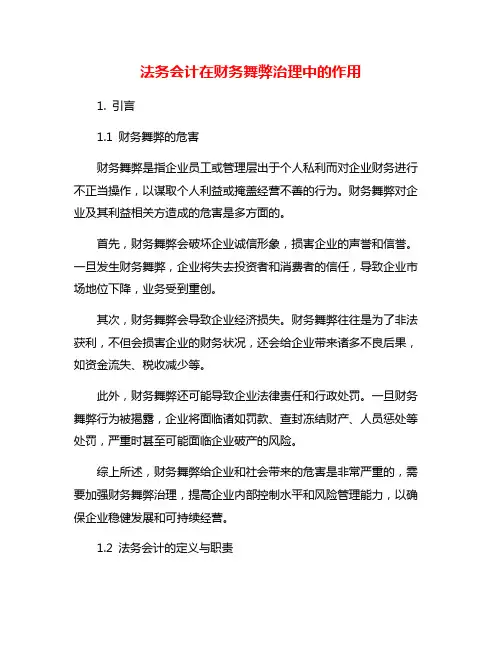 法务会计在财务舞弊治理中的作用

1. 引言

1.1 财务舞弊的危害

财务舞弊是指企业员工或管理层出于个人私利而对企业财务进行不正当操作，以谋取个人利益或掩盖经营不善的行为。财务舞弊对企业及其利益相关方造成的危害是多方面的。

首先，财务舞弊会破坏企业诚信形象，损害企业的声誉和信誉。一旦发生财务舞弊，企业将失去投资者和消费者的信任，导致企业市场地位下降，业务受到重创。

其次，财务舞弊会导致企业经济损失。财务舞弊往往是为了非法获利，不但会损害企业的财务状况，还会给企业带来诸多不良后果，如资金流失、税收减少等。

此外，财务舞弊还可能导致企业法律责任和行政处罚。一旦财务舞弊行为被揭露，企业将面临诸如罚款、查封冻结财产、人员惩处等处罚，严重时甚至可能面临企业破产的风险。

综上所述，财务舞弊给企业和社会带来的危害是非常严重的，需要加强财务舞弊治理，提高企业内部控制水平和风险管理能力，以确保企业稳健发展和可持续经营。

1.2 法务会计的定义与职责